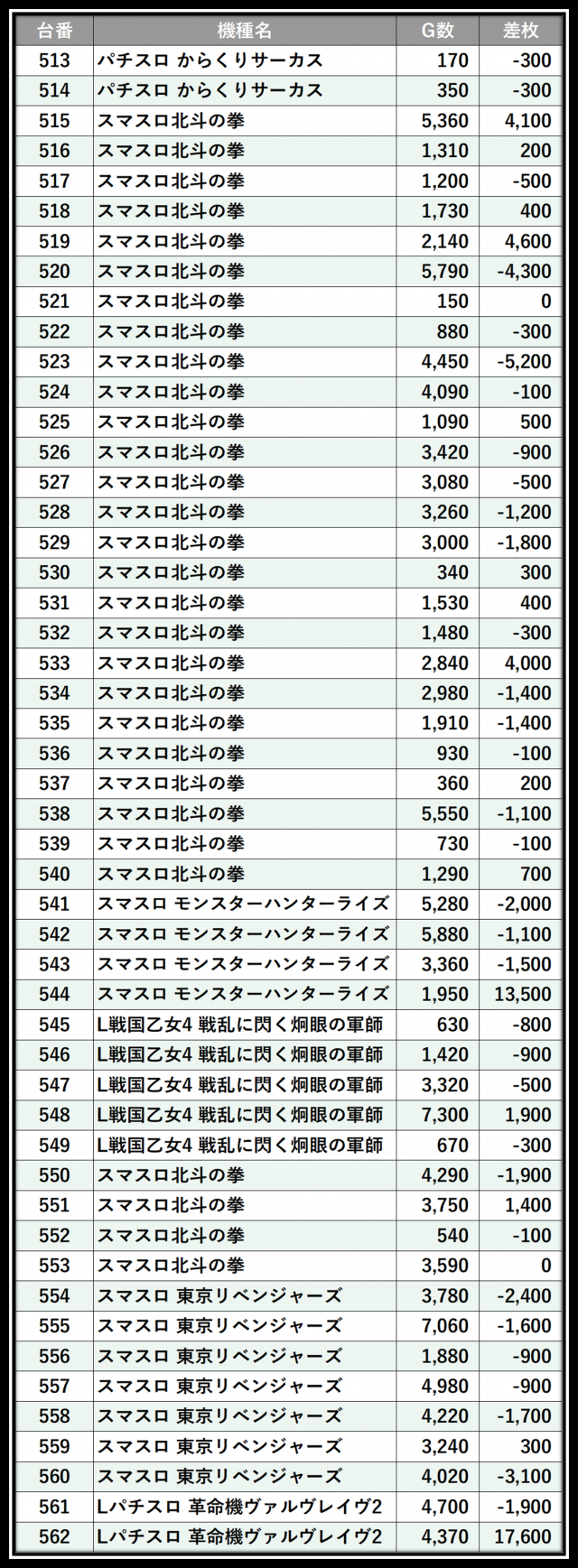 | 台番 | 機種名 | G数 | 差枚 |
|---|---|---|---|
| 513 | パチスロ からくりサーカス | 170 | -300 |
| 514 | パチスロ からくりサーカス | 350 | -300 |
| 515 | スマスロ北斗の拳 | 5,360 | 4,100 |
| 516 | スマスロ北斗の拳 | 1,310 | 200 |
| 517 | スマスロ北斗の拳 | 1,200 | -500 |
| 518 | スマスロ北斗の拳 | 1,730 | 400 |
| 519 | スマスロ北斗の拳 | 2,140 | 4,600 |
| 520 | スマスロ北斗の拳 | 5,790 | -4,300 |
| 521 | スマスロ北斗の拳 | 150 | 0 |
| 522 | スマスロ北斗の拳 | 880 | -300 |
| 523 | スマスロ北斗の拳 | 4,450 | -5,200 |
| 524 | スマスロ北斗の拳 | 4,090 | -100 |
| 525 | スマスロ北斗の拳 | 1,090 | 500 |
| 526 | スマスロ北斗の拳 | 3,420 | -900 |
| 527 | スマスロ北斗の拳 | 3,080 | -500 |
| 528 | スマスロ北斗の拳 | 3,260 | -1,200 |
| 529 | スマスロ北斗の拳 | 3,000 | -1,800 |
| 530 | スマスロ北斗の拳 | 340 | 300 |
| 531 | スマスロ北斗の拳 | 1,530 | 400 |
| 532 | スマスロ北斗の拳 | 1,480 | -300 |
| 533 | スマスロ北斗の拳 | 2,840 | 4,000 |
| 534 | スマスロ北斗の拳 | 2,980 | -1,400 |
| 535 | スマスロ北斗の拳 | 1,910 | -1,400 |
| 536 | スマスロ北斗の拳 | 930 | -100 |
| 537 | スマスロ北斗の拳 | 360 | 200 |
| 538 | スマスロ北斗の拳 | 5,550 | -1,100 |
| 539 | スマスロ北斗の拳 | 730 | -100 |
| 540 | スマスロ北斗の拳 | 1,290 | 700 |
| 541 | スマスロ モンスターハンターライズ | 5,280 | -2,000 |
| 542 | スマスロ モンスターハンターライズ | 5,880 | -1,100 |
| 543 | スマスロ モンスターハンターライズ | 3,360 | -1,500 |
| 544 | スマスロ モンスターハンターライズ | 1,950 | 13,500 |
| 545 | L戦国乙女4 戦乱に閃く炯眼の軍師 | 630 | -800 |
| 546 | L戦国乙女4 戦乱に閃く炯眼の軍師 | 1,420 | -900 |
| 547 | L戦国乙女4 戦乱に閃く炯眼の軍師 | 3,320 | -500 |
| 548 | L戦国乙女4 戦乱に閃く炯眼の軍師 | 7,300 | 1,900 |
| 549 | L戦国乙女4 戦乱に閃く炯眼の軍師 | 670 | -300 |
| 550 | スマスロ北斗の拳 | 4,290 | -1,900 |
| 551 | スマスロ北斗の拳 | 3,750 | 1,400 |
| 552 | スマスロ北斗の拳 | 540 | -100 |
| 553 | スマスロ北斗の拳 | 3,590 | 0 |
| 554 | スマスロ 東京リベンジャーズ | 3,780 | -2,400 |
| 555 | スマスロ 東京リベンジャーズ | 7,060 | -1,600 |
| 556 | スマスロ 東京リベンジャーズ | 1,880 | -900 |
| 557 | スマスロ 東京リベンジャーズ | 4,980 | -900 |
| 558 | スマスロ 東京リベンジャーズ | 4,220 | -1,700 |
| 559 | スマスロ 東京リベンジャーズ | 3,240 | 300 |
| 560 | スマスロ 東京リベンジャーズ | 4,020 | -3,100 |
| 561 | Lパチスロ 革命機ヴァルヴレイヴ2 | 4,700 | -1,900 |
| 562 | Lパチスロ 革命機ヴァルヴレイヴ2 | 4,370 | 17,600 |